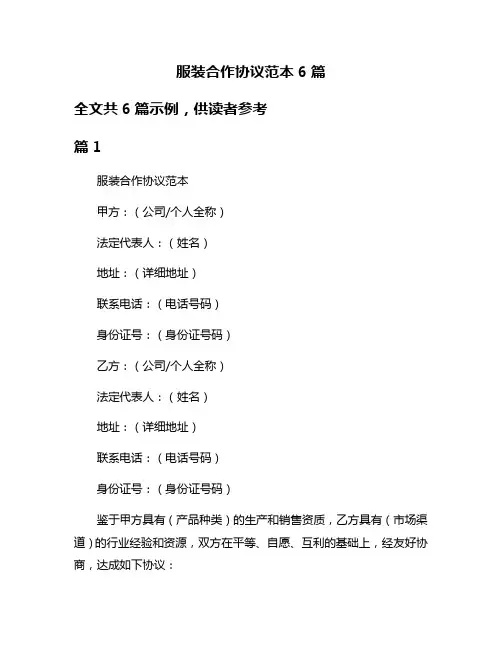 服装合作协议范本 6 篇

全文共 6 篇示例，供读者参考

篇 1

服装合作协议范本

甲方：（公司/个人全称）

法定代表人：（姓名）

地址：（详细地址）

联系电话：（电话号码）

身份证号：（身份证号码）

乙方：（公司/个人全称）

法定代表人：（姓名）

地址：（详细地址）

联系电话：（电话号码）

身份证号：（身份证号码）

鉴于甲方具有（产品种类）的生产和销售资质，乙方具有（市场渠道）的行业经验和资源，双方在平等、自愿、互利的基础上，经友好协商，达成如下协议：